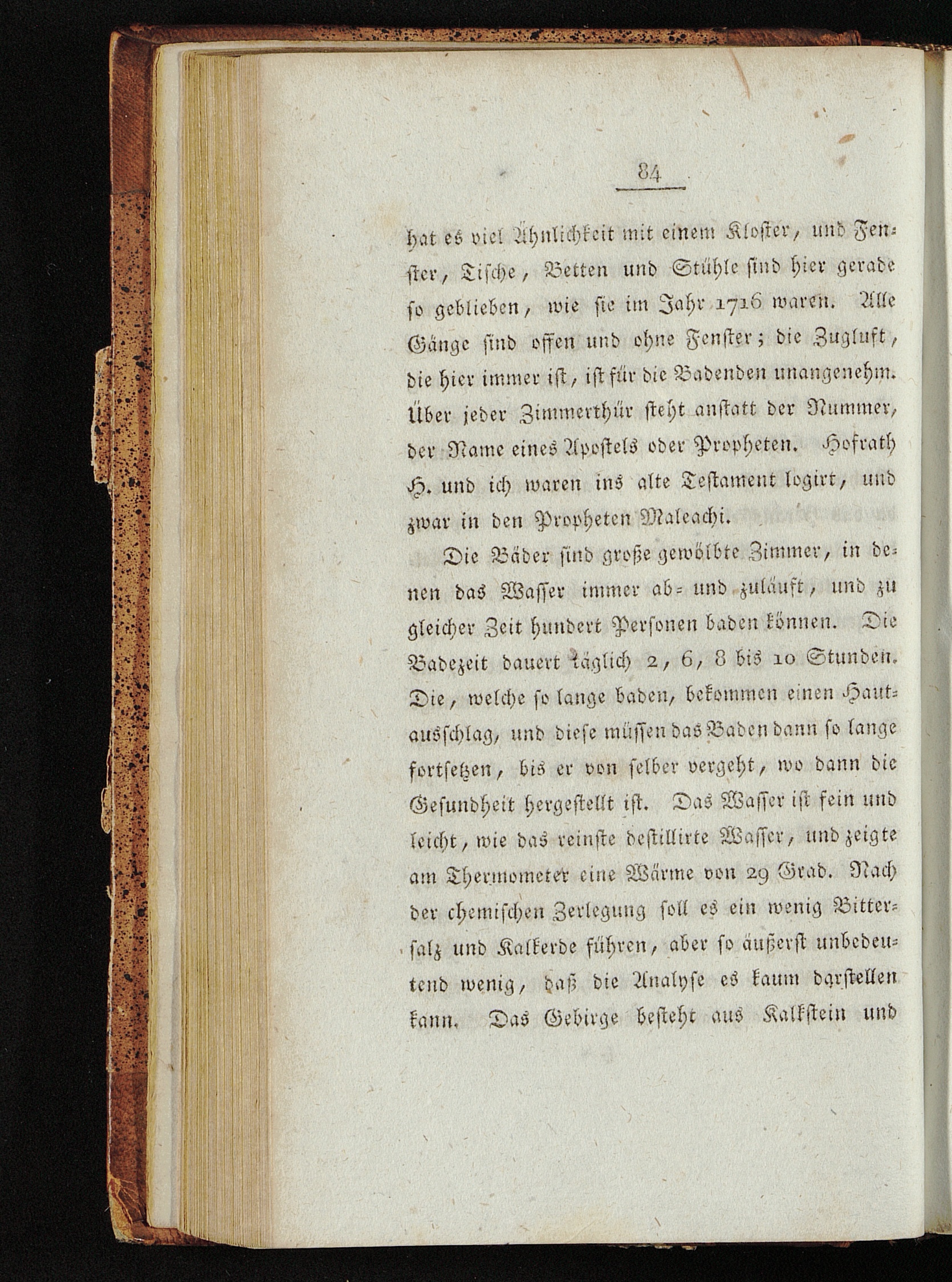 84

hat es viel Ähnlichkeit mit einem Kloster, und Fenster, Tische, Betten und Stühle sind hier gerade so geblieben, wie sie im Jahr 1716 waren. Alle Gänge sind offen und ohne Fenster; die Zugluft, die hier immer ist, ist für die Badenden unangenehm. Über jeder Zimmerthür steht anstatt der Nummer, der Name eines Apostels oder Propheten. Hofrath H. und ich waren ins alte Testament logirt, und zwar in den Propheten Maleachi.

Die Bäder sind große gewölbte Zimmer, in denen das Wasser immer ab- und zuläuft, und zu gleicher Zeit hundert Personen baden können. Die Badezeit dauert täglich 2, 6, 8 bis 10 Stunden. Die, welche so lange baden, bekommen einen Hautausschlag, und diese müssen das Baden dann so lange fortsetzen, bis er von selber vergeht, wo dann die Gesundheit hergestellt ist. Das Wasser ist fein und leicht, wie das reinste destillirte Wasser, und zeigte am Thermometer eine Wärme von 29 Grad. Nach der chemischen Zerlegung soll es ein wenig Bittersalz und Kalkerde führen, aber so äußerst unbedeutend wenig, daß die Analyse es kaum darstellen kann. Das Gebirge besteht aus Kalkstein und